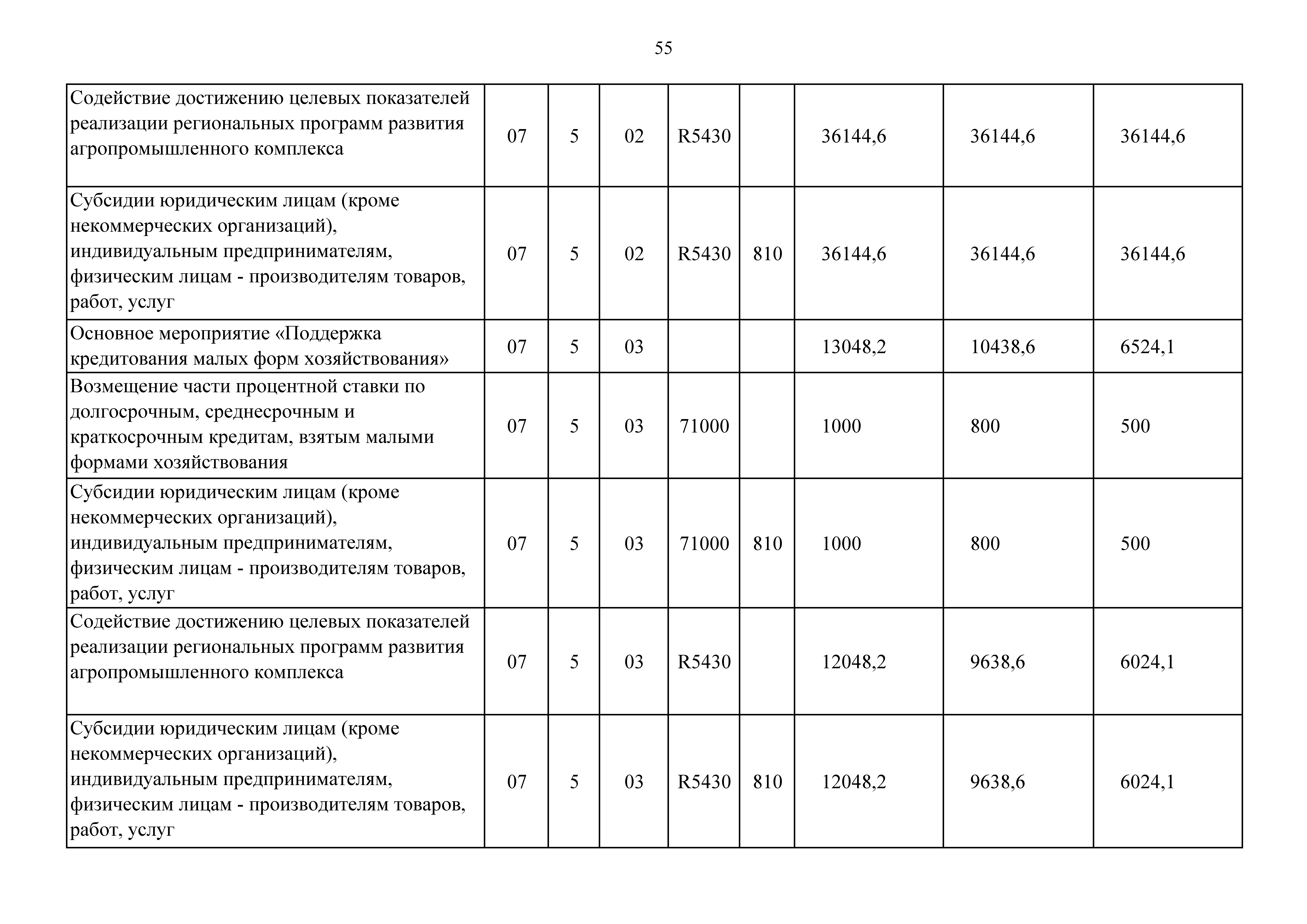 55

| Содействие достижению целевых показателей реализации региональных программ развития агропромышленного комплекса | 07 | 5 | 02 | R5430 |  | 36144,6 | 36144,6 | 36144,6 |
|---|---|---|---|---|---|---|---|---|
| Субсидии юридическим лицам (кроме некоммерческих организаций), индивидуальным предпринимателям, физическим лицам - производителям товаров, работ, услуг | 07 | 5 | 02 | R5430 | 810 | 36144,6 | 36144,6 | 36144,6 |
| Основное мероприятие «Поддержка кредитования малых форм хозяйствования» | 07 | 5 | 03 |  |  | 13048,2 | 10438,6 | 6524,1 |
| Возмещение части процентной ставки по долгосрочным, среднесрочным и краткосрочным кредитам, взятым малыми формами хозяйствования | 07 | 5 | 03 | 71000 |  | 1000 | 800 | 500 |
| Субсидии юридическим лицам (кроме некоммерческих организаций), индивидуальным предпринимателям, физическим лицам - производителям товаров, работ, услуг | 07 | 5 | 03 | 71000 | 810 | 1000 | 800 | 500 |
| Содействие достижению целевых показателей реализации региональных программ развития агропромышленного комплекса | 07 | 5 | 03 | R5430 |  | 12048,2 | 9638,6 | 6024,1 |
| Субсидии юридическим лицам (кроме некоммерческих организаций), индивидуальным предпринимателям, физическим лицам - производителям товаров, работ, услуг | 07 | 5 | 03 | R5430 | 810 | 12048,2 | 9638,6 | 6024,1 |